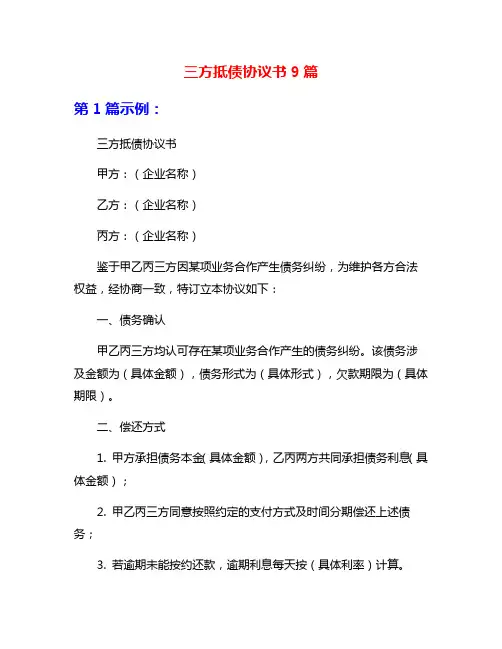 三方抵债协议书 9 篇

第 1 篇示例：

三方抵债协议书

甲方：（企业名称）

乙方：（企业名称）

丙方：（企业名称）

鉴于甲乙丙三方因某项业务合作产生债务纠纷，为维护各方合法权益，经协商一致，特订立本协议如下：

一、债务确认

甲乙丙三方均认可存在某项业务合作产生的债务纠纷。该债务涉及金额为（具体金额），债务形式为（具体形式），欠款期限为（具体期限）。

二、偿还方式

1. 甲方承担债务本金（具体金额），乙丙两方共同承担债务利息（具体金额）；

2. 甲乙丙三方同意按照约定的支付方式及时间分期偿还上述债务；

3. 若逾期未能按约还款，逾期利息每天按（具体利率）计算。